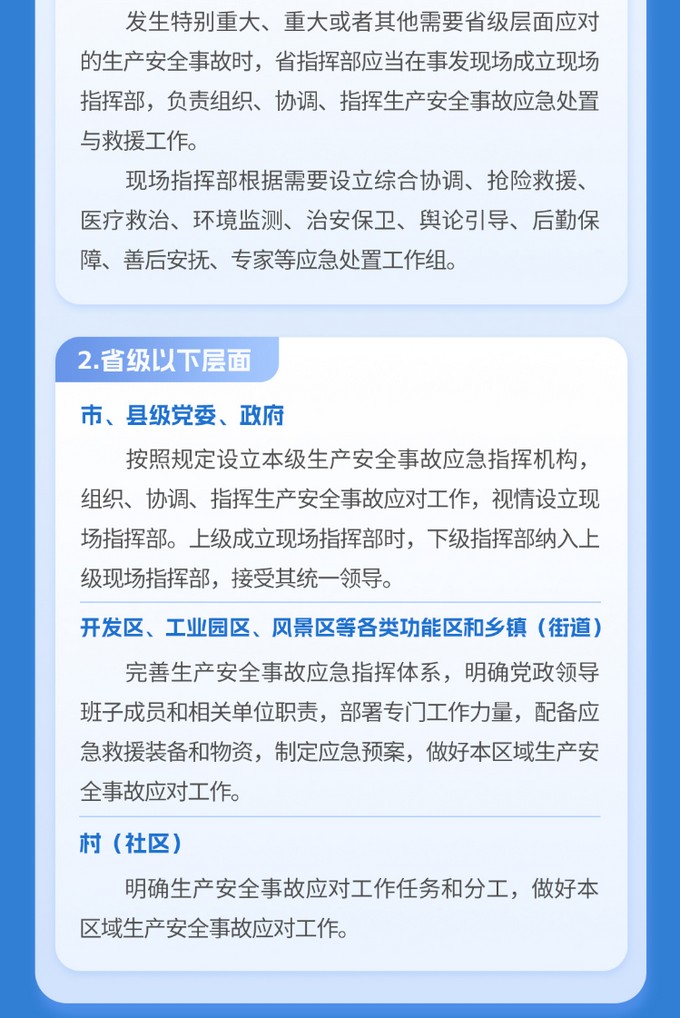 发生特别重大、重大或者其他需要省级层面应对的生产安全事故时，省指挥部应当在事发现场成立现场指挥部，负责组织、协调、指挥生产安全事故应急处置与救援工作。

现场指挥部根据需要设立综合协调、抢险救援、医疗救治、环境监测、治安保卫、舆论引导、后勤保障、善后安抚、专家等应急处置工作组。

2.省级以下层面

市、县级党委、政府

按照规定设立本级生产安全事故应急指挥机构，组织、协调、指挥生产安全事故应对工作，视情设立现场指挥部。上级成立现场指挥部时，下级指挥部纳入上级现场指挥部，接受其统一领导。

开发区、工业园区、风景区等各类功能区和乡镇（街道）

完善生产安全事故应急指挥体系，明确党政领导班子成员和相关单位职责，部署专门工作力量，配备应急救援装备和物资，制定应急预案，做好本区域生产安全事故应对工作。

村（社区）

明确生产安全事故应对工作任务和分工，做好本区域生产安全事故应对工作。